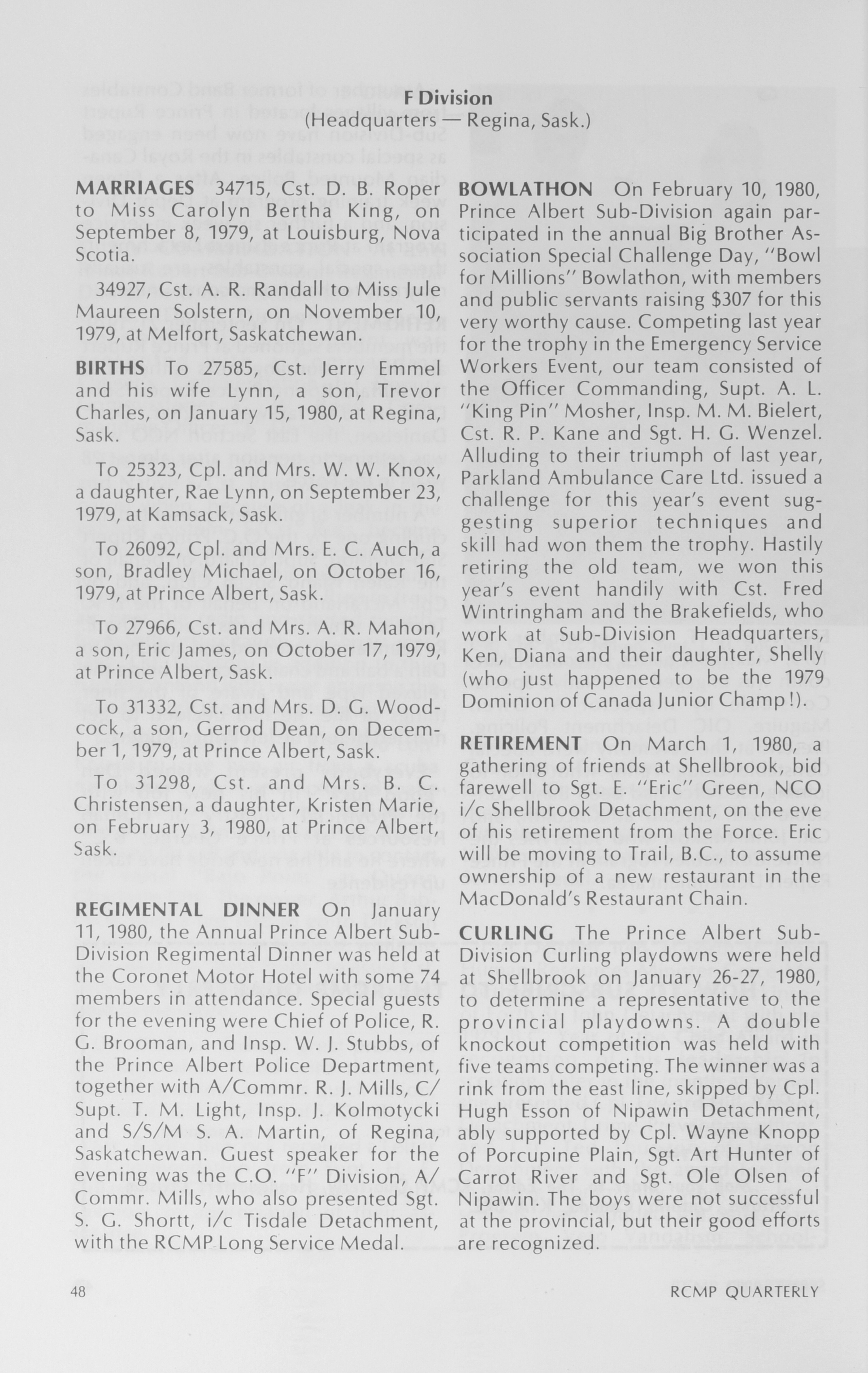 F Division
(Headquarters — Regina, Sask.)

MARRIAGES 34715, Cst. D. B. Roper to Miss Carolyn Bertha King, on September 8, 1979, at Louisburg, Nova Scotia.

34927, Cst. A. R. Randall to Miss Jule Maureen Solstern, on November 10, 1979, at Melfort, Saskatchewan.

BIRTHS To 27585, Cst. Jerry Emmel and his wife Lynn, a son, Trevor Charles, on January 15, 1980, at Regina, Sask.

To 25323, Cpl. and Mrs. W. W. Knox, a daughter, Rae Lynn, on September 23, 1979, at Kamsack, Sask.

To 26092, Cpl. and Mrs. E. C. Auch, a son, Bradley Michael, on October 16, 1979, at Prince Albert, Sask.

To 27966, Cst. and Mrs. A. R. Mahon, a son, Eric James, on October 17, 1979, at Prince Albert, Sask.

To 31332, Cst. and Mrs. D. G. Woodcock, a son, Gerrod Dean, on December 1, 1979, at Prince Albert, Sask.

To 31298, Cst. and Mrs. B. C. Christensen, a daughter, Kristen Marie, on February 3, 1980, at Prince Albert, Sask.

REGIMENTAL DINNER On January 11, 1980, the Annual Prince Albert Sub-Division Regimental Dinner was held at the Coronet Motor Hotel with some 74 members in attendance. Special guests for the evening were Chief of Police, R. G. Brooman, and Insp. W. J. Stubbs, of the Prince Albert Police Department, together with A/Commr. R. J. Mills, C/Supt. T. M. Light, Insp. J. Kolmotycki and S/S/M S. A. Martin, of Regina, Saskatchewan. Guest speaker for the evening was the C.O. "F" Division, A/Commr. Mills, who also presented Sgt. S. G. Shortt, i/c Tisdale Detachment, with the RCMP Long Service Medal.

BOWLATHON On February 10, 1980, Prince Albert Sub-Division again participated in the annual Big Brother Association Special Challenge Day, "Bowl for Millions" Bowlathon, with members and public servants raising $307 for this very worthy cause. Competing last year for the trophy in the Emergency Service Workers Event, our team consisted of the Officer Commanding, Supt. A. L. "King Pin" Mosher, Insp. M. M. Bielert, Cst. R. P. Kane and Sgt. H. G. Wenzel. Alluding to their triumph of last year, Parkland Ambulance Care Ltd. issued a challenge for this year's event suggesting superior techniques and skill had won them the trophy. Hastily retiring the old team, we won this year's event handily with Cst. Fred Wintringham and the Brakefields, who work at Sub-Division Headquarters, Ken, Diana and their daughter, Shelly (who just happened to be the 1979 Dominion of Canada Junior Champ!).

RETIREMENT On March 1, 1980, a gathering of friends at Shellbrook, bid farewell to Sgt. E. "Eric" Green, NCO i/c Shellbrook Detachment, on the eve of his retirement from the Force. Eric will be moving to Trail, B.C., to assume ownership of a new restaurant in the MacDonald's Restaurant Chain.

CURLING The Prince Albert Sub-Division Curling playdowns were held at Shellbrook on January 26-27, 1980, to determine a representative to the provincial playdowns. A double knockout competition was held with five teams competing. The winner was a rink from the east line, skipped by Cpl. Hugh Esson of Nipawin Detachment, ably supported by Cpl. Wayne Knopp of Porcupine Plain, Sgt. Art Hunter of Carrot River and Sgt. Ole Olsen of Nipawin. The boys were not successful at the provincial, but their good efforts are recognized.

48 RCMP QUARTERLY